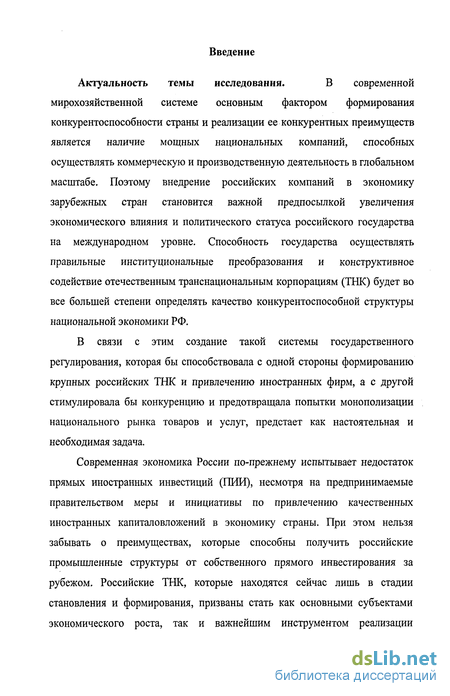 Введение

Актуальность темы исследования. В современной мирохозяйственной системе основным фактором формирования конкурентоспособности страны и реализации ее конкурентных преимуществ является наличие мощных национальных компаний, способных осуществлять коммерческую и производственную деятельность в глобальном масштабе. Поэтому внедрение российских компаний в экономику зарубежных стран становится важной предпосылкой увеличения экономического влияния и политического статуса российского государства на международном уровне. Способность государства осуществлять правильные институциональные преобразования и конструктивное содействие отечественным транснациональным корпорациям (ТНК) будет во все большей степени определять качество конкурентоспособной структуры национальной экономики РФ.

В связи с этим создание такой системы государственного регулирования, которая бы способствовала с одной стороны формированию крупных российских ТНК и привлечению иностранных фирм, а с другой стимулировала бы конкуренцию и предотвращала попытки монополизации национального рынка товаров и услуг, предстает как настоятельная и необходимая задача.

Современная экономика России по-прежнему испытывает недостаток прямых иностранных инвестиций (ПИИ), несмотря на предпринимаемые правительством меры и инициативы по привлечению качественных иностранных капиталовложений в экономику страны. При этом нельзя забывать о преимуществах, которые способны получить российские промышленные структуры от собственного прямого инвестирования за рубежом. Российские ТНК, которые находятся сейчас лишь в стадии становления и формирования, призваны стать как основными субъектами экономического роста, так и важнейшим инструментом реализации

dsLib.net
библиотека диссертаций